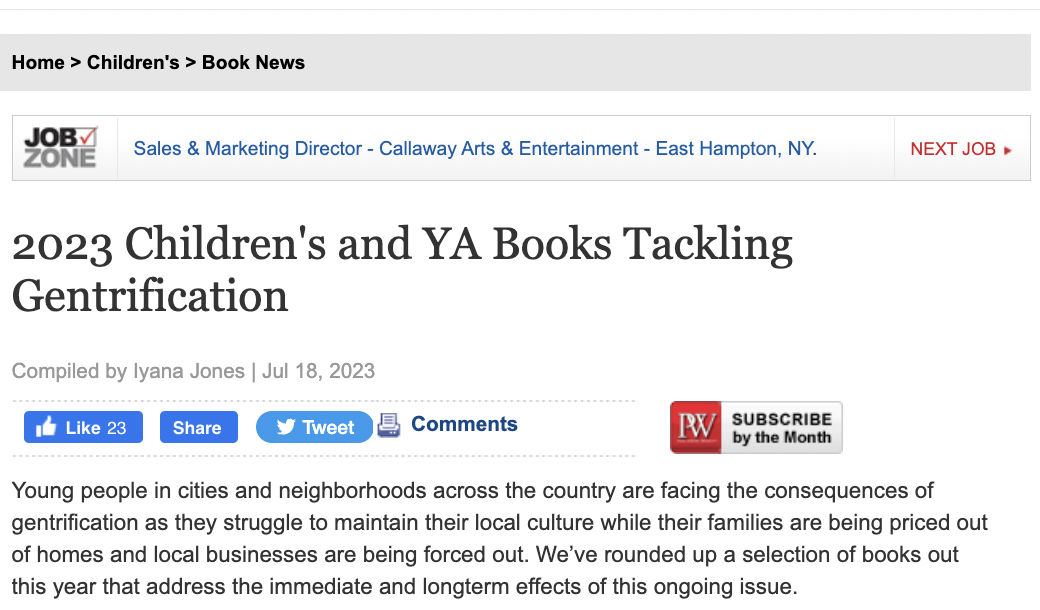 Home > Children's > Book News

JOB ZONE

Sales & Marketing Director - Callaway Arts & Entertainment - East Hampton, NY.

NEXT JOB ▸

2023 Children's and YA Books Tackling Gentrification

Compiled by Iyana Jones | Jul 18, 2023

Like 23 Share Tweet Comments

PW SUBSCRIBE by the Month

Young people in cities and neighborhoods across the country are facing the consequences of gentrification as they struggle to maintain their local culture while their families are being priced out of homes and local businesses are being forced out. We've rounded up a selection of books out this year that address the immediate and longterm effects of this ongoing issue.